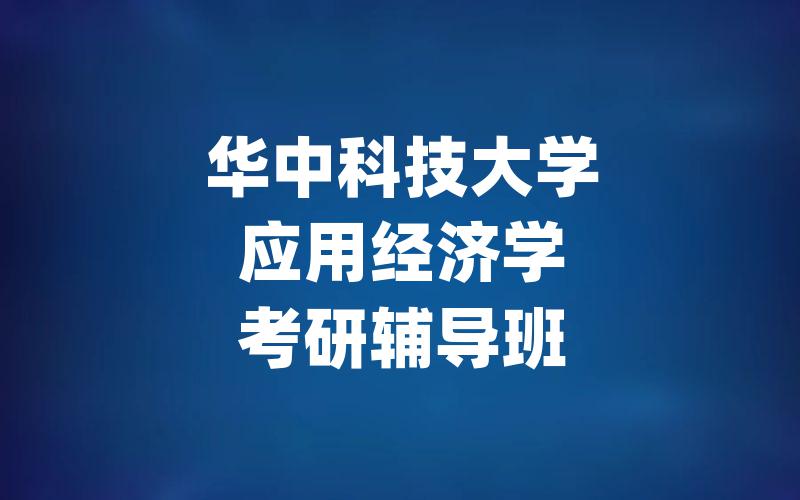 华中科技大学
应用经济学
考研辅导班